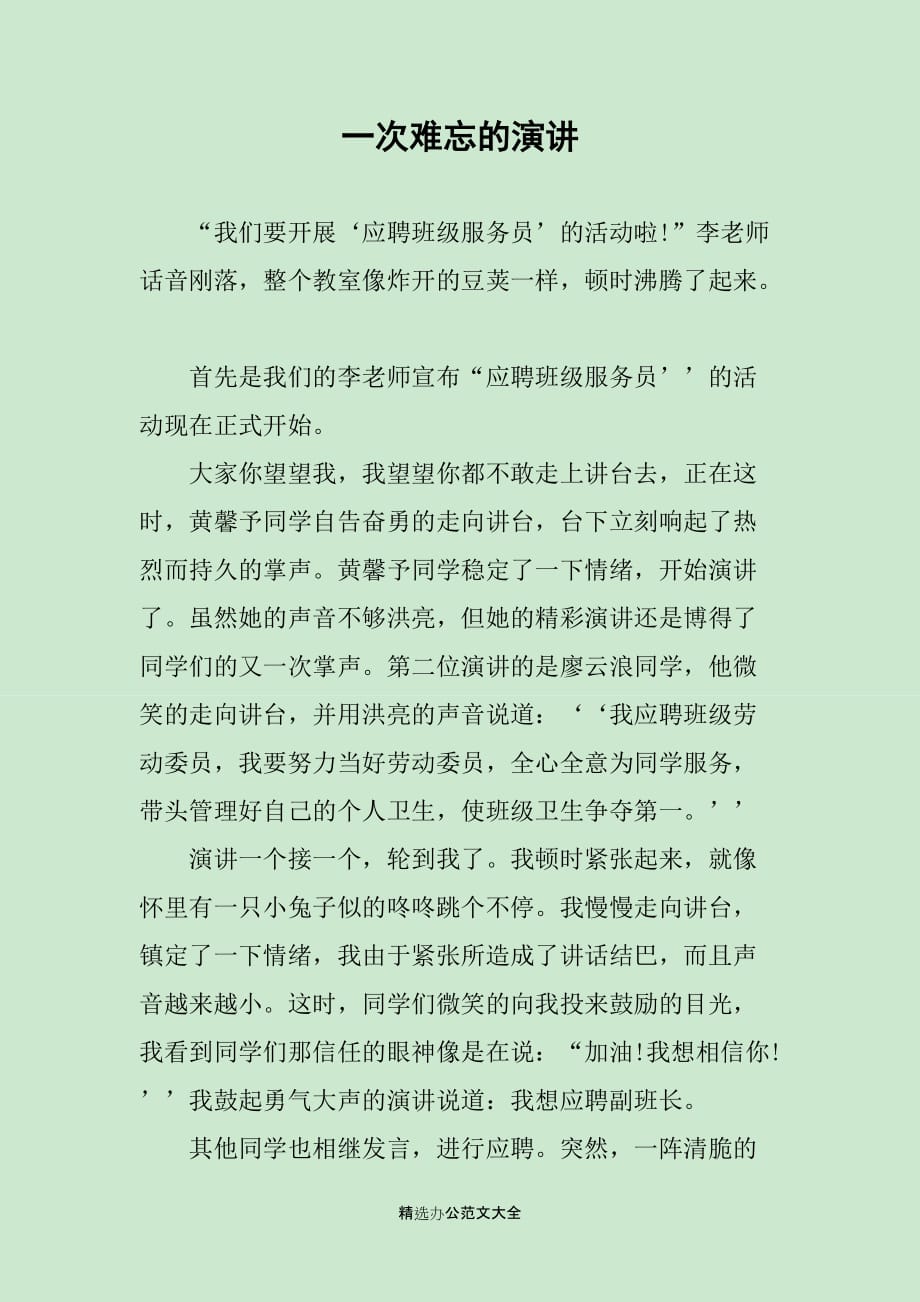 一次难忘的演讲

“我们要开展‘应聘班级服务员’的活动啦!”李老师话音刚落，整个教室像炸开的豆荚一样，顿时沸腾了起来。

首先是我们的李老师宣布“应聘班级服务员’’的活动现在正式开始。

大家你望望我，我望望你都不敢走上讲台去，正在这时，黄馨予同学自告奋勇的走向讲台，台下立刻响起了热烈而持久的掌声。黄馨予同学稳定了一下情绪，开始演讲了。虽然她的声音不够洪亮，但她的精彩演讲还是博得了同学们的又一次掌声。第二位演讲的是廖云浪同学，他微笑的走向讲台，并用洪亮的声音说道：‘‘我应聘班级劳动委员，我要努力当好劳动委员，全心全意为同学服务，带头管理好自己的个人卫生，使班级卫生争夺第一。’’

演讲一个接一个，轮到我了。我顿时紧张起来，就像怀里有一只小兔子似的咚咚跳个不停。我慢慢走向讲台，镇定了一下情绪，我由于紧张所造成了讲话结巴，而且声音越来越小。这时，同学们微笑的向我投来鼓励的目光，我看到同学们那信任的眼神像是在说：“加油!我想相信你!’’我鼓起勇气大声的演讲说道：我想应聘副班长。

其他同学也相继发言，进行应聘。突然，一阵清脆的

精选办公范文大全